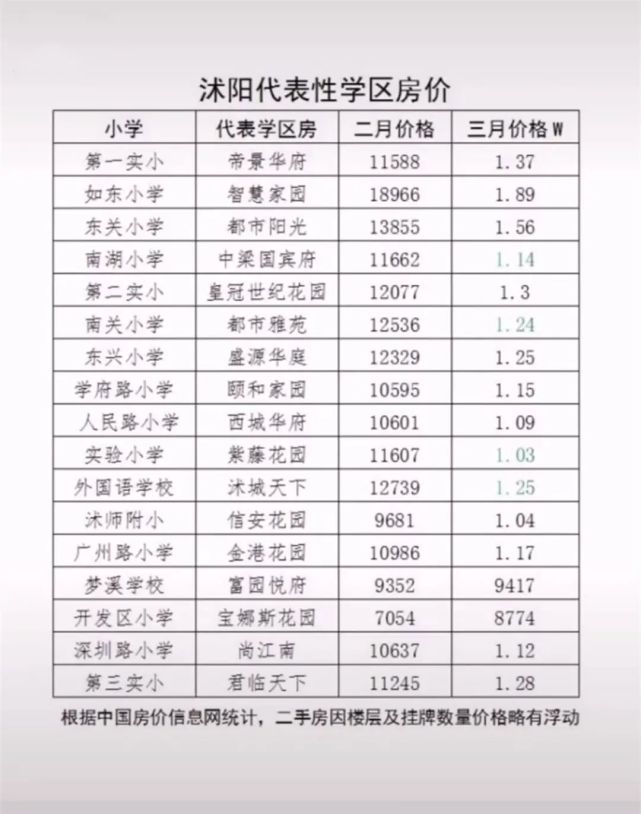 沭阳代表性学区房价

| 小学 | 代表学区房 | 二月价格 | 三月价格 W |
|---|---|---|---|
| 第一实小 | 帝景华府 | 11588 | 1.37 |
| 如东小学 | 智慧家园 | 18966 | 1.89 |
| 东关小学 | 都市阳光 | 13855 | 1.56 |
| 南湖小学 | 中梁国宾府 | 11662 | 1.14 |
| 第二实小 | 皇冠世纪花园 | 12077 | 1.3 |
| 南关小学 | 都市雅苑 | 12536 | 1.24 |
| 东兴小学 | 盛源华庭 | 12329 | 1.25 |
| 学府路小学 | 颐和家园 | 10595 | 1.15 |
| 人民路小学 | 西城华府 | 10601 | 1.09 |
| 实验小学 | 紫藤花园 | 11607 | 1.03 |
| 外国语学校 | 沭城天下 | 12739 | 1.25 |
| 沭师附小 | 信安花园 | 9681 | 1.04 |
| 广州路小学 | 金港花园 | 10986 | 1.17 |
| 梦溪学校 | 富园悦府 | 9352 | 9417 |
| 开发区小学 | 宝娜斯花园 | 7054 | 8774 |
| 深圳路小学 | 尚江南 | 10637 | 1.12 |
| 第三实小 | 君临天下 | 11245 | 1.28 |

根据中国房价信息网统计，二手房因楼层及挂牌数量价格略有浮动